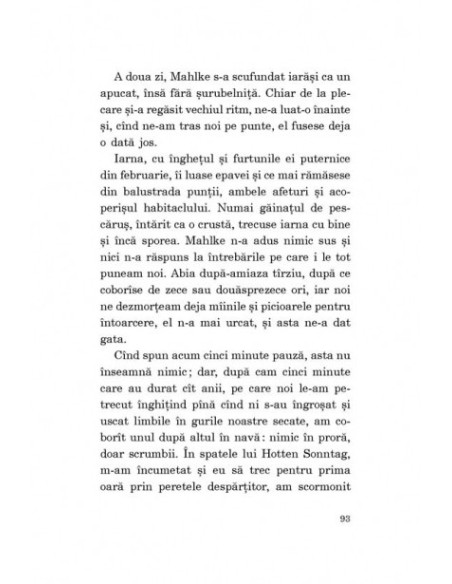 A doua zi, Mahlke s-a scufundat iarăși ca un apucat, însă fără șurubelniță. Chiar de la plecare și-a regăsit vechiul ritm, ne-a luat-o înainte și, cînd ne-am tras noi pe punte, el fusese deja o dată jos.

Iarna, cu înghețul și furtunile ei puternice din februarie, îi luase epavei și ce mai rămăsese din balustrada punții, ambele afeturi și acoperișul habitaclului. Numai găinațul de pescăruș, întărit ca o crustă, trecuse iarna cu bine și încă sporea. Mahlke n-a adus nimic sus și nici n-a răspuns la întrebările pe care i le tot puneam noi. Abia după-amiaza tîrziu, după ce coborîse de zece sau douăsprezece ori, iar noi ne dezmorțeam deja mîinile și picioarele pentru întoarcere, el n-a mai urcat, și asta ne-a dat gata.

Cînd spun acum cinci minute pauză, asta nu înseamnă nimic; dar, după cam cinci minute care au durat cît anii, pe care noi le-am petrecut înghițind pînă cînd ni s-au îngroșat și uscat limbile în gurile noastre secate, am coborît unul după altul în navă: nimic în proră, doar scrumbii. În spatele lui Hotten Sonntag, m-am încumetat și eu să trec pentru prima oară prin peretele despărțitor, am scormonit

93